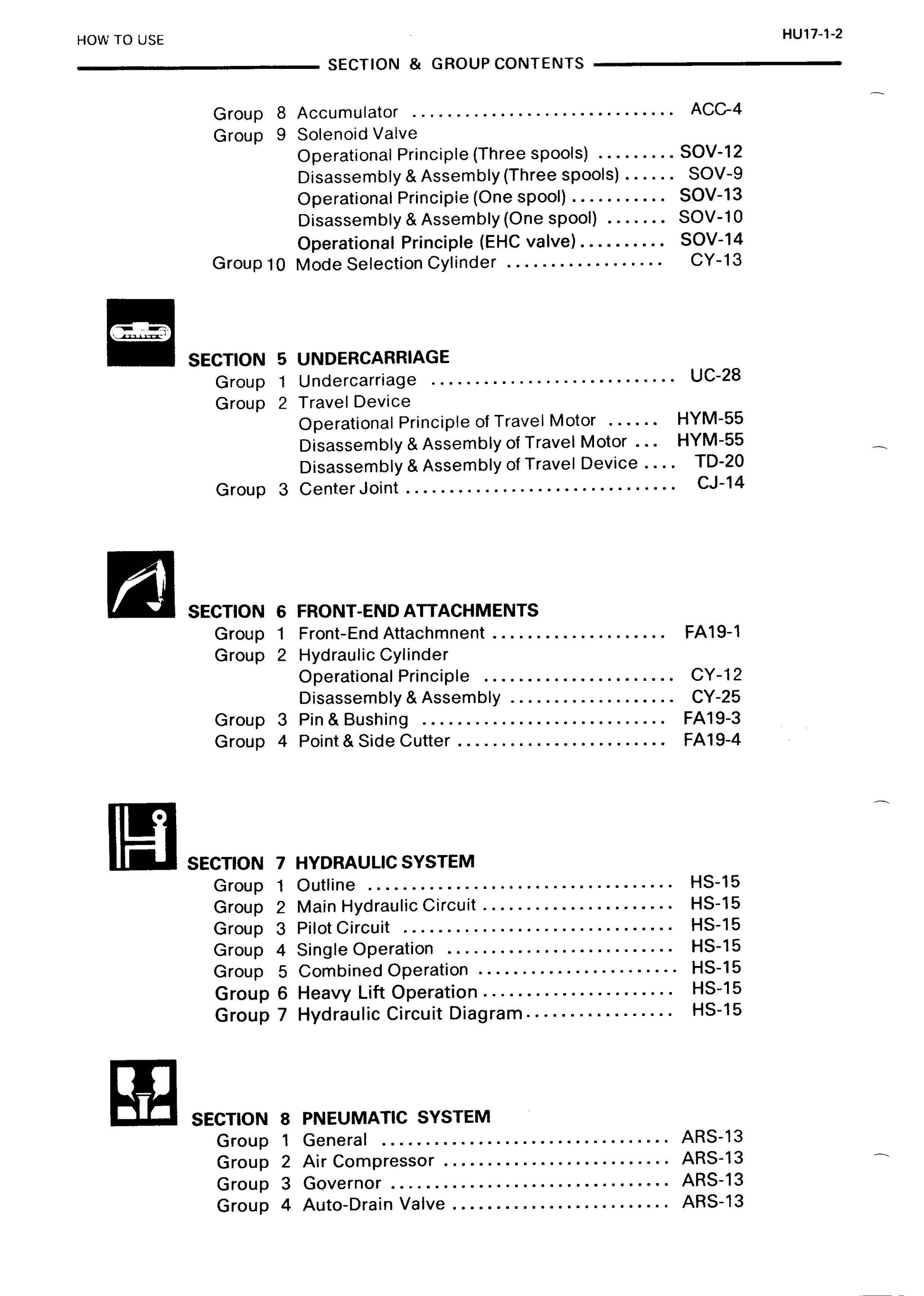 HOW TO USE

HU17-1-2

SECTION & GROUP CONTENTS

Group 8 Accumulator ACC-4
Group 9 Solenoid Valve
Operational Principle (Three spools) SOV-12
Disassembly & Assembly (Three spools) SOV-9
Operational Principle (One spool) SOV-13
Disassembly & Assembly (One spool) SOV-10
Operational Principle (EHC valve) SOV-14
Group 10 Mode Selection Cylinder CY-13

SECTION 5 UNDERCARRIAGE
Group 1 Undercarriage UC-28
Group 2 Travel Device
Operational Principle of Travel Motor HYM-55
Disassembly & Assembly of Travel Motor HYM-55
Disassembly & Assembly of Travel Device TD-20
Group 3 Center Joint CJ-14

SECTION 6 FRONT-END ATTACHMENTS
Group 1 Front-End Attachmnent FA19-1
Group 2 Hydraulic Cylinder
Operational Principle CY-12
Disassembly & Assembly CY-25
Group 3 Pin & Bushing FA19-3
Group 4 Point & Side Cutter FA19-4

SECTION 7 HYDRAULIC SYSTEM
Group 1 Outline HS-15
Group 2 Main Hydraulic Circuit HS-15
Group 3 Pilot Circuit HS-15
Group 4 Single Operation HS-15
Group 5 Combined Operation HS-15
Group 6 Heavy Lift Operation HS-15
Group 7 Hydraulic Circuit Diagram HS-15

SECTION 8 PNEUMATIC SYSTEM
Group 1 General ARS-13
Group 2 Air Compressor ARS-13
Group 3 Governor ARS-13
Group 4 Auto-Drain Valve ARS-13